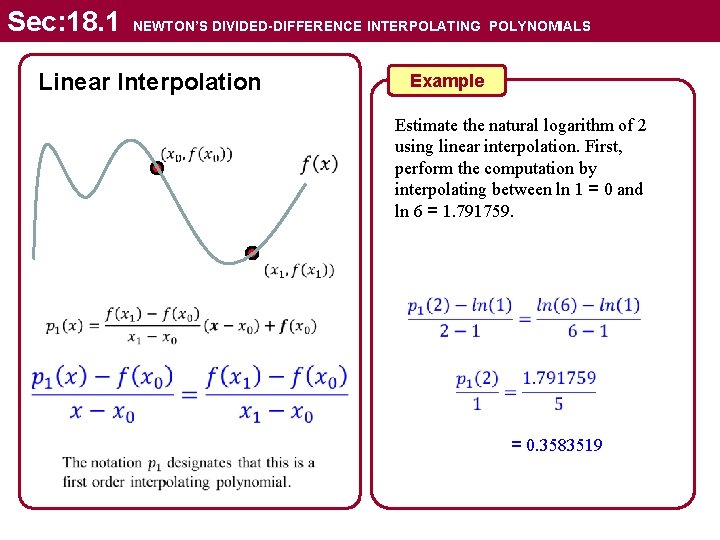 Sec:18.1 NEWTON'S DIVIDED-DIFFERENCE INTERPOLATING POLYNOMIALS

Linear Interpolation

$(x_0, f(x_0))$

$f(x)$

$(x_1, f(x_1))$

$p_1(x) = \frac{f(x_1) - f(x_0)}{x_1 - x_0}(x - x_0) + f(x_0)$

$\frac{p_1(x) - f(x_0)}{x - x_0} = \frac{f(x_1) - f(x_0)}{x_1 - x_0}$

The notation $p_1$ designates that this is a first order interpolating polynomial.

Example

Estimate the natural logarithm of 2 using linear interpolation. First, perform the computation by interpolating between ln 1 = 0 and ln 6 = 1.791759.

$\frac{p_1(2) - ln(1)}{2 - 1} = \frac{ln(6) - ln(1)}{6 - 1}$

$\frac{p_1(2)}{1} = \frac{1.791759}{5}$

= 0.3583519